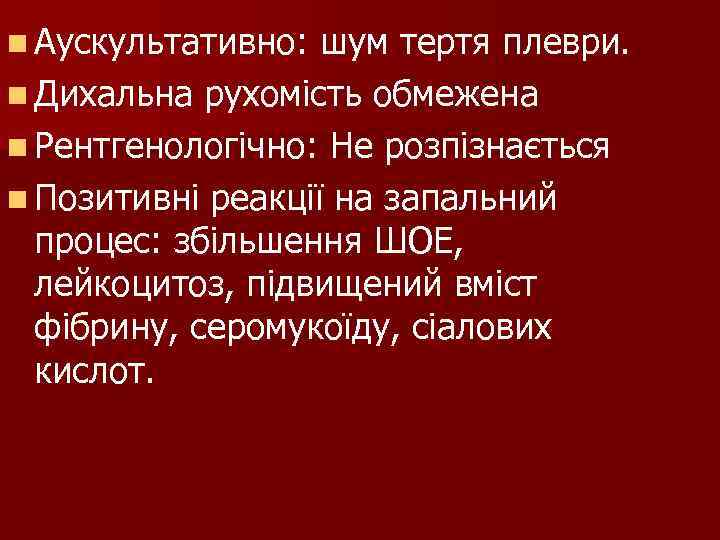 Аускультативно: шум тертя плеври.

Дихальна рухомість обмежена

Рентгенологічно: Не розпізнається

Позитивні реакції на запальний процес: збільшення ШОЕ, лейкоцитоз, підвищений вміст фібрину, серомукоїду, сіалових кислот.